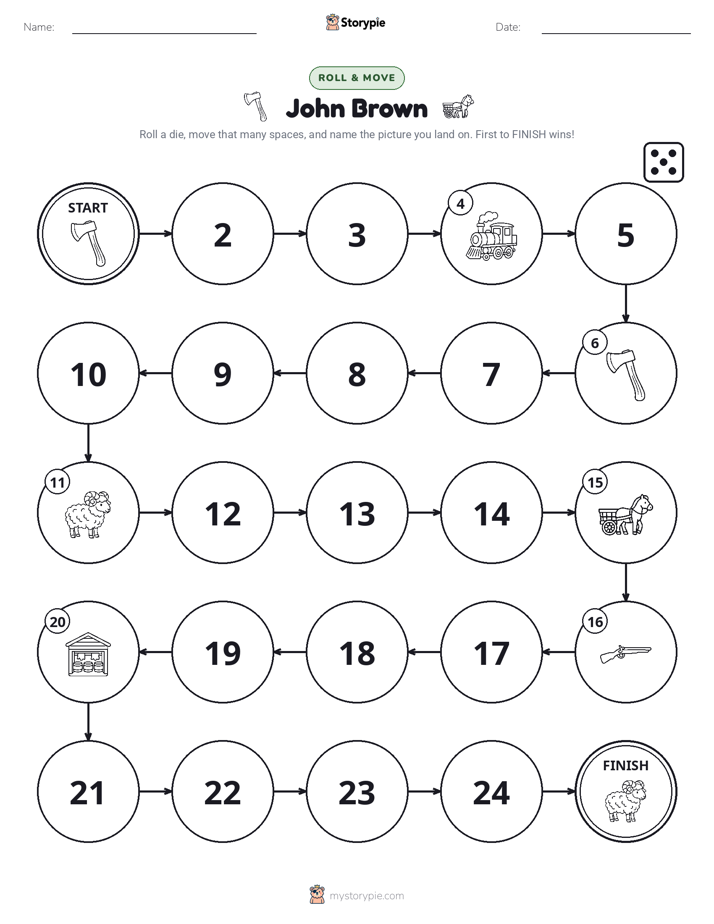 Name: Storypie Date:

ROLL & MOVE

John Brown

Roll a die, move that many spaces, and name the picture you land on. First to FINISH wins!

START

2

3

4

5

6

7

8

9

10

11

12

13

14

15

16

17

18

19

20

21

22

23

24

FINISH

mystorypie.com